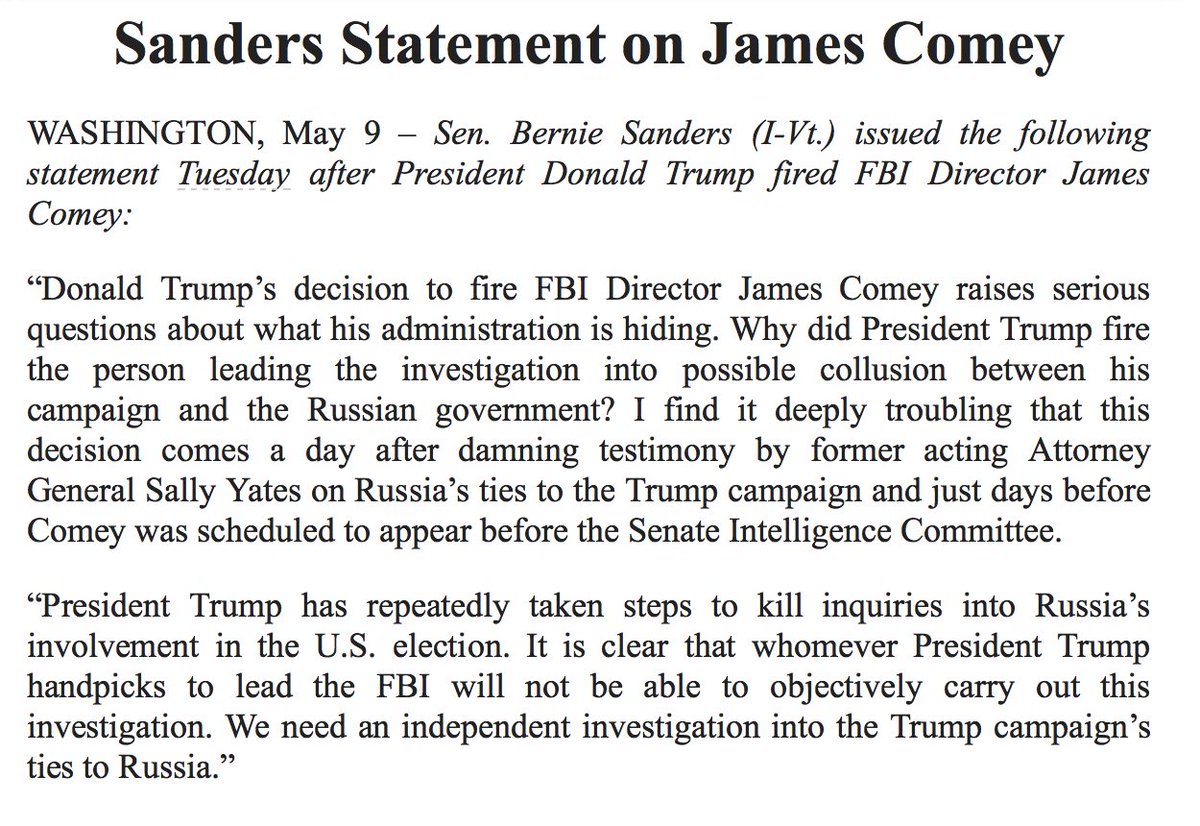 Sanders Statement on James Comey

WASHINGTON, May 9 – Sen. Bernie Sanders (I-Vt.) issued the following statement Tuesday after President Donald Trump fired FBI Director James Comey:

“Donald Trump’s decision to fire FBI Director James Comey raises serious questions about what his administration is hiding. Why did President Trump fire the person leading the investigation into possible collusion between his campaign and the Russian government? I find it deeply troubling that this decision comes a day after damning testimony by former acting Attorney General Sally Yates on Russia’s ties to the Trump campaign and just days before Comey was scheduled to appear before the Senate Intelligence Committee.

“President Trump has repeatedly taken steps to kill inquiries into Russia’s involvement in the U.S. election. It is clear that whomever President Trump handpicks to lead the FBI will not be able to objectively carry out this investigation. We need an independent investigation into the Trump campaign’s ties to Russia.”